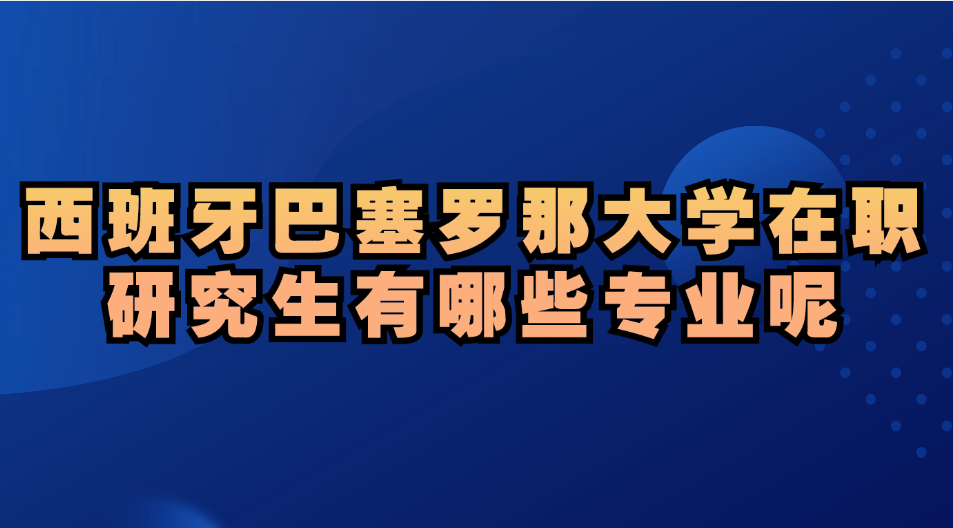 西班牙巴塞罗那大学在职研究生有哪些专业呢